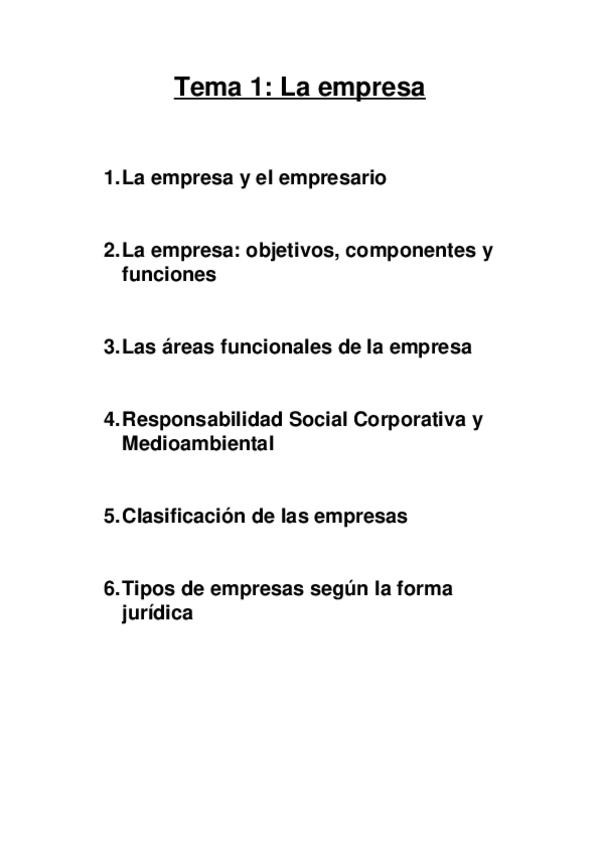 Tema 1: La empresa

1. La empresa y el empresario

2. La empresa: objetivos, componentes y funciones

3. Las áreas funcionales de la empresa

4. Responsabilidad Social Corporativa y Medioambiental

5. Clasificación de las empresas

6. Tipos de empresas según la forma jurídica